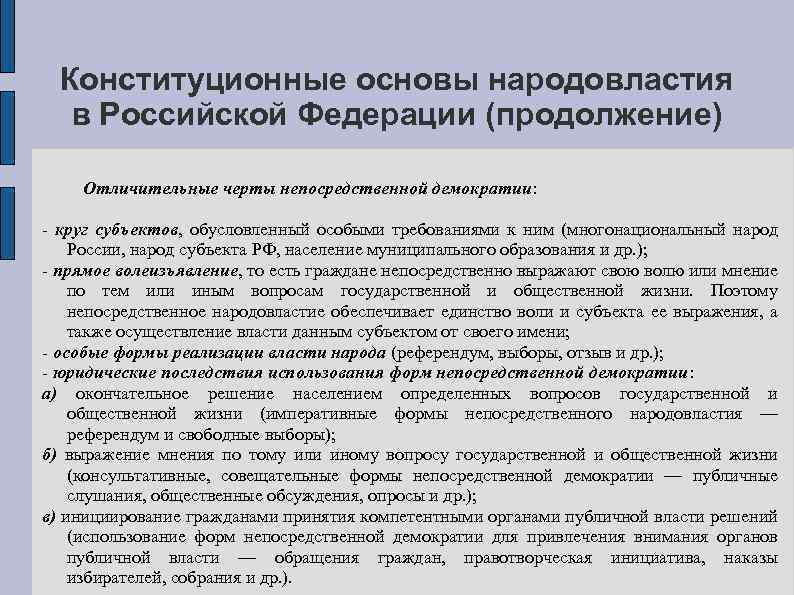 Конституционные основы народовластия в Российской Федерации (продолжение)

Отличительные черты непосредственной демократии:

- круг субъектов, обусловленный особыми требованиями к ним (многонациональный народ России, народ субъекта РФ, население муниципального образования и др.);
- прямое волеизъявление, то есть граждане непосредственно выражают свою волю или мнение по тем или иным вопросам государственной и общественной жизни. Поэтому непосредственное народовластие обеспечивает единство воли и субъекта ее выражения, а также осуществление власти данным субъектом от своего имени;
- особые формы реализации власти народа (референдум, выборы, отзыв и др.);
- юридические последствия использования форм непосредственной демократии:
а) окончательное решение населением определенных вопросов государственной и общественной жизни (императивные формы непосредственного народовластия — референдум и свободные выборы);
б) выражение мнения по тому или иному вопросу государственной и общественной жизни (консультативные, совещательные формы непосредственной демократии — публичные слушания, общественные обсуждения, опросы и др.);
в) инициирование гражданами принятия компетентными органами публичной власти решений (использование форм непосредственной демократии для привлечения внимания органов публичной власти — обращения граждан, правотворческая инициатива, наказы избирателей, собрания и др.).